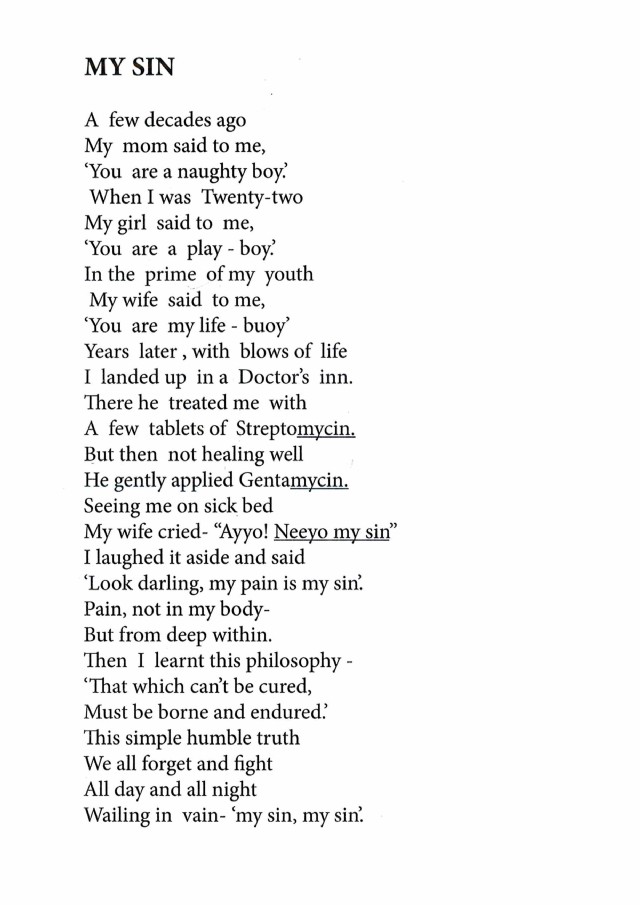 MY SIN

A few decades ago
My mom said to me,
'You are a naughty boy.'
When I was Twenty-two
My girl said to me,
'You are a play - boy.'
In the prime of my youth
My wife said to me,
'You are my life - buoy'
Years later , with blows of life
I landed up in a Doctor's inn.
There he treated me with
A few tablets of Streptomycin.
But then not healing well
He gently applied Gentamycin.
Seeing me on sick bed
My wife cried- "Ayyo! Neeyo my sin"
I laughed it aside and said
'Look darling, my pain is my sin.'
Pain, not in my body-
But from deep within.
Then I learnt this philosophy -
'That which can't be cured,
Must be borne and endured.'
This simple humble truth
We all forget and fight
All day and all night
Wailing in vain- 'my sin, my sin.'